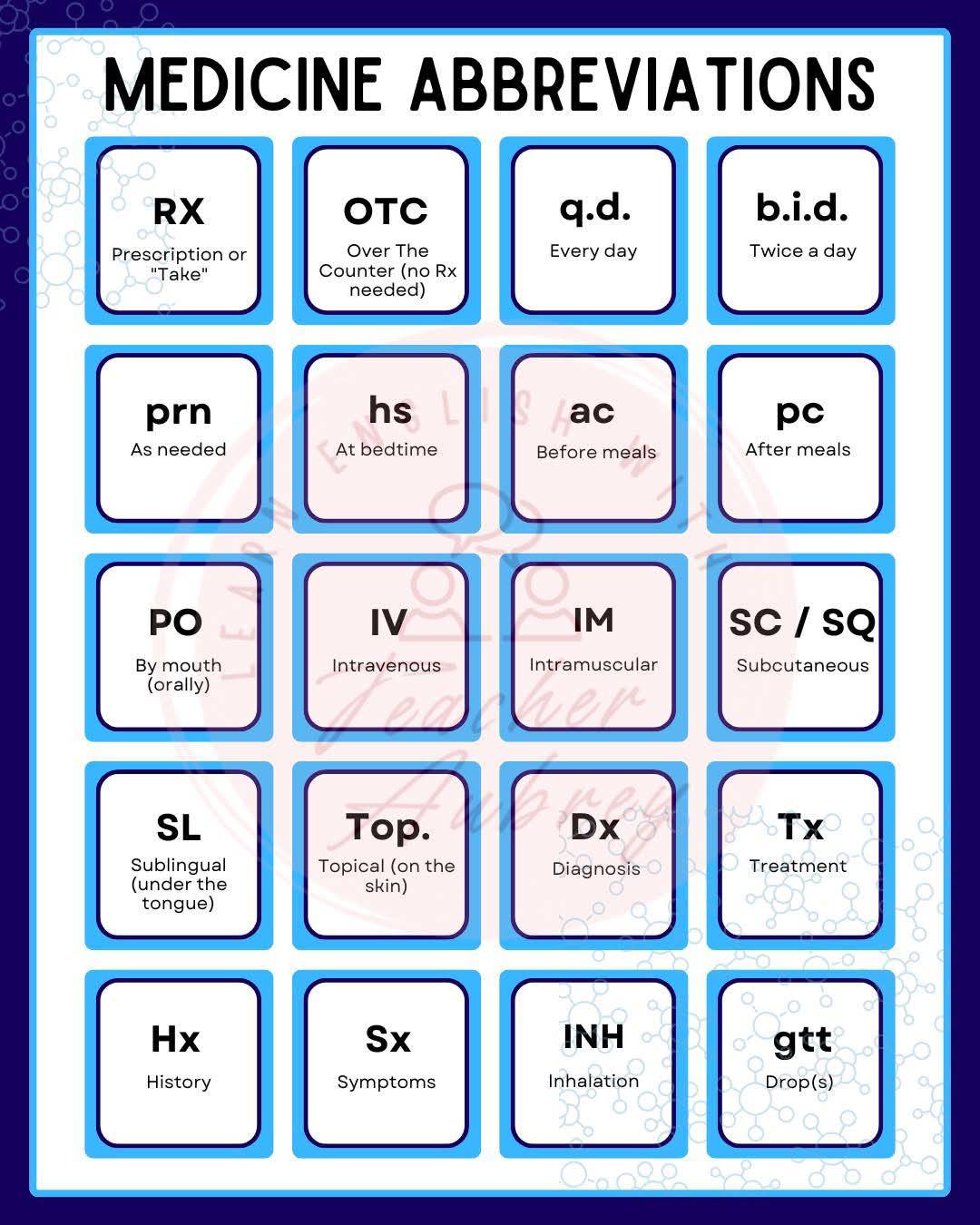 MEDICINE ABBREVIATIONS

RX
Prescription or "Take"

OTC
Over The Counter (no Rx needed)

q.d.
Every day

b.i.d.
Twice a day

prn
As needed

hs
At bedtime

ac
Before meals

pc
After meals

PO
By mouth (orally)

IV
Intravenous

IM
Intramuscular

SC / SQ
Subcutaneous

SL
Sublingual (under the tongue)

Top.
Topical (on the skin)

Dx
Diagnosis

Tx
Treatment

Hx
History

Sx
Symptoms

INH
Inhalation

gtt
Drop(s)

LEARN ENGLISH WITH Teacher Aubrey